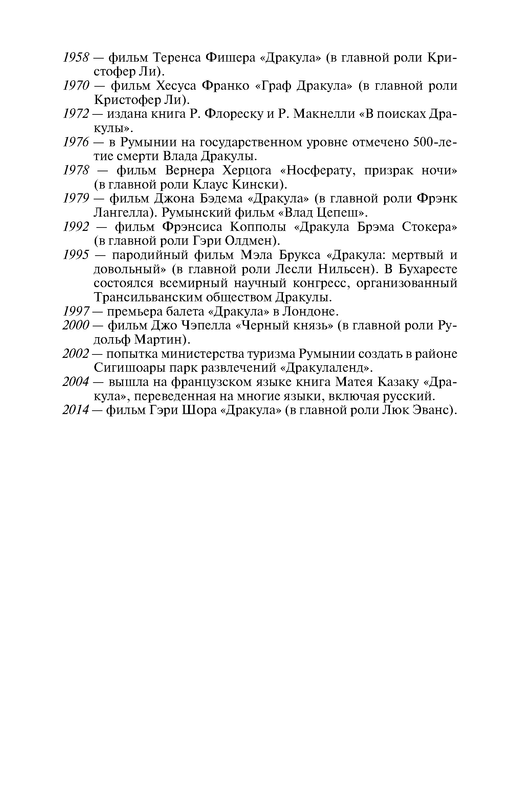 1958 — фильм Теренса Фишера «Дракула» (в главной роли Кристофер Ли).
1970 — фильм Хесуса Франко «Граф Дракула» (в главной роли Кристофер Ли).
1972 — издана книга Р. Флореску и Р. Макнелли «В поисках Дракулы».
1976 — в Румынии на государственном уровне отмечено 500-летие смерти Влада Дракулы.
1978 — фильм Вернера Херцога «Носферату, призрак ночи» (в главной роли Клаус Кински).
1979 — фильм Джона Бэдема «Дракула» (в главной роли Фрэнк Лангелла). Румынский фильм «Влад Цепеш».
1992 — фильм Фрэнсиса Копполы «Дракула Брэма Стокера» (в главной роли Гэри Олдмен).
1995 — пародийный фильм Мэла Брукса «Дракула: мертвый и довольный» (в главной роли Лесли Нильсен). В Бухаресте состоялся всемирный научный конгресс, организованный Трансильванским обществом Дракулы.
1997 — премьера балета «Дракула» в Лондоне.
2000 — фильм Джо Чэпелла «Черный князь» (в главной роли Рудольф Мартин).
2002 — попытка министерства туризма Румынии создать в районе Сигишоары парк развлечений «Дракулаленд».
2004 — вышла на французском языке книга Матея Казаку «Дракула», переведенная на многие языки, включая русский.
2014 — фильм Гэри Шора «Дракула» (в главной роли Люк Эванс).